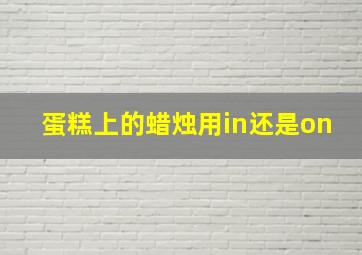 蛋糕上的蜡烛用in还是on